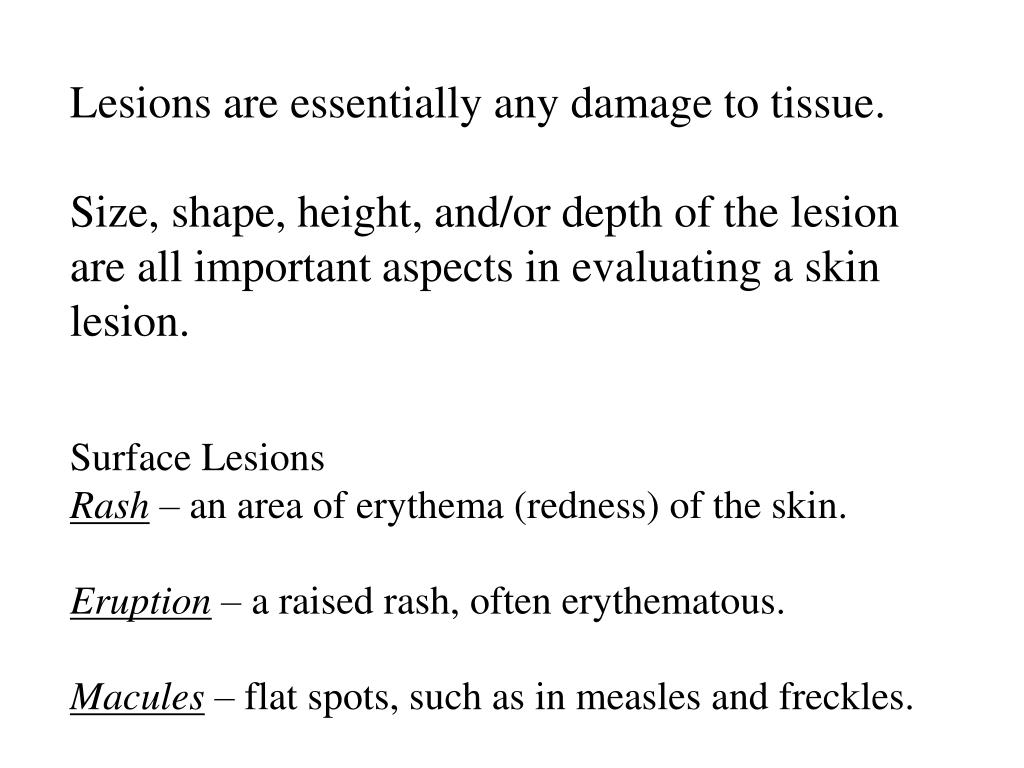 Lesions are essentially any damage to tissue.

Size, shape, height, and/or depth of the lesion are all important aspects in evaluating a skin lesion.

Surface Lesions
Rash – an area of erythema (redness) of the skin.

Eruption – a raised rash, often erythematous.

Macules – flat spots, such as in measles and freckles.